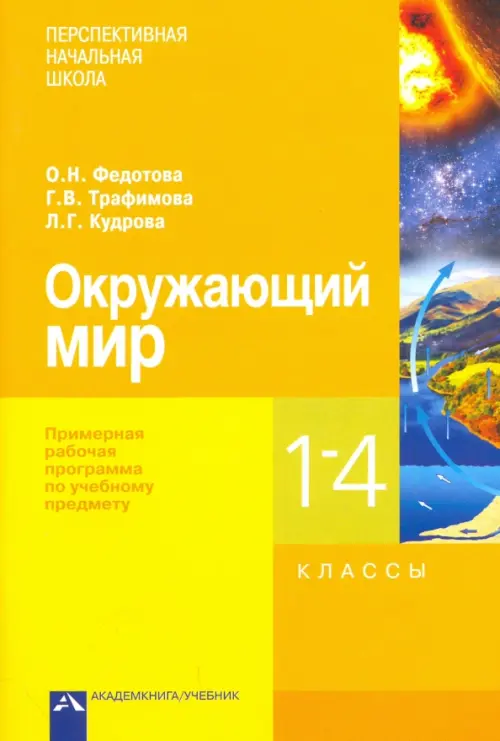 ПЕРСПЕКТИВНАЯ НАЧАЛЬНАЯ ШКОЛА

О.Н. Федотова
Г.В. Трафимова
Л.Г. Кудрова

Окружающий мир

Примерная рабочая программа по учебному предмету

1-4

КЛАССЫ

АКАДЕМКНИГА/УЧЕБНИК